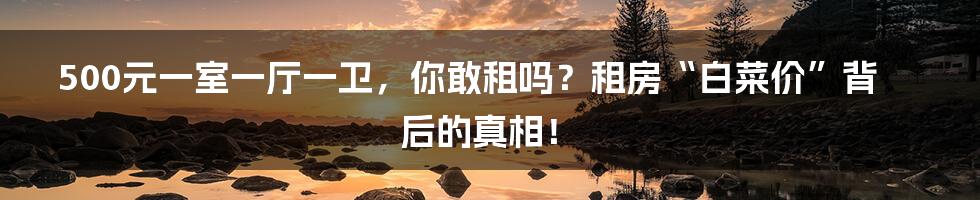 500元一室一厅一卫，你敢租吗？租房“白菜价”背后的真相！